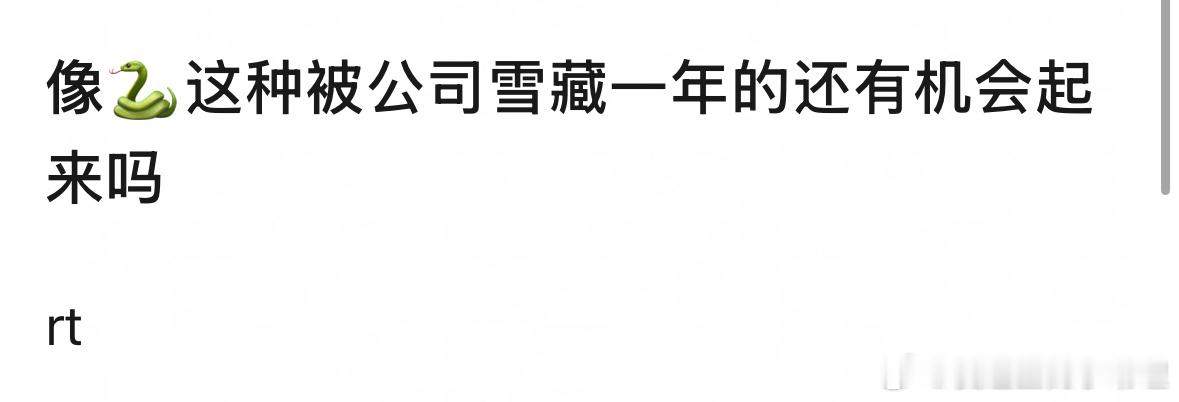 像🐍这种被公司雪藏一年的还有机会起来吗

rt